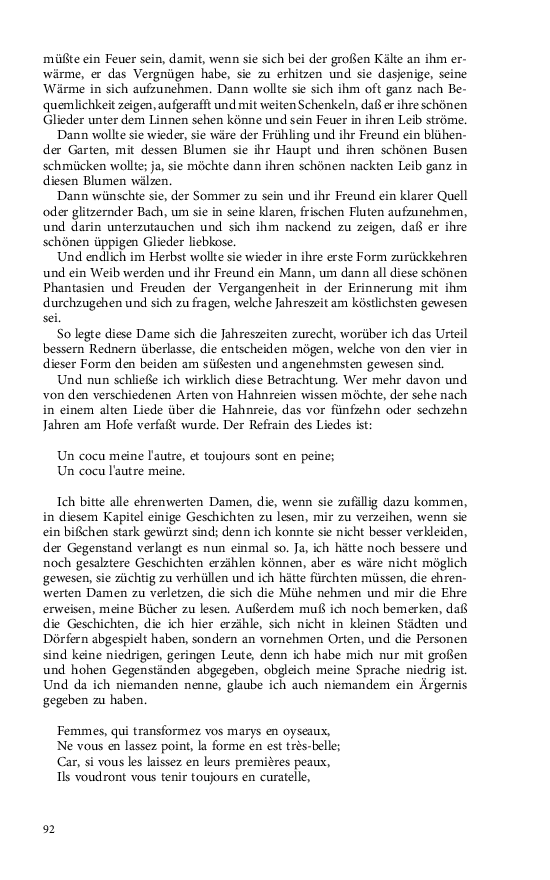 müßte ein Feuer sein, damit, wenn sie sich bei der großen Kälte an ihm erwärme, er das Vergnügen habe, sie zu erhitzen und sie dasjenige, seine Wärme in sich aufzunehmen. Dann wollte sie sich ihm oft ganz nach Bequemlichkeit zeigen, aufgerafft und mit weiten Schenkeln, daß er ihre schönen Glieder unter dem Linnen sehen könne und sein Feuer in ihren Leib ströme.

Dann wollte sie wieder, sie wäre der Frühling und ihr Freund ein blühender Garten, mit dessen Blumen sie ihr Haupt und ihren schönen Busen schmücken wollte; ja, sie möchte dann ihren schönen nackten Leib ganz in diesen Blumen wälzen.

Dann wünschte sie, der Sommer zu sein und ihr Freund ein klarer Quell oder glitzernder Bach, um sie in seine klaren, frischen Fluten aufzunehmen, und darin unterzutauchen und sich ihm nackend zu zeigen, daß er ihre schönen üppigen Glieder liebkose.

Und endlich im Herbst wollte sie wieder in ihre erste Form zurückkehren und ein Weib werden und ihr Freund ein Mann, um dann all diese schönen Phantasien und Freuden der Vergangenheit in der Erinnerung mit ihm durchzugehen und sich zu fragen, welche Jahreszeit am köstlichsten gewesen sei.

So legte diese Dame sich die Jahreszeiten zurecht, worüber ich das Urteil bessern Rednern überlasse, die entscheiden mögen, welche von den vier in dieser Form den beiden am süßesten und angenehmsten gewesen sind.

Und nun schließe ich wirklich diese Betrachtung. Wer mehr davon und von den verschiedenen Arten von Hahnreien wissen möchte, der sehe nach in einem alten Liede über die Hahnreie, das vor fünfzehn oder sechzehn Jahren am Hofe verfaßt wurde. Der Refrain des Liedes ist:

Un cocu meine l'autre, et toujours sont en peine;
Un cocu l'autre meine.

Ich bitte alle ehrenwerten Damen, die, wenn sie zufällig dazu kommen, in diesem Kapitel einige Geschichten zu lesen, mir zu verzeihen, wenn sie ein bißchen stark gewürzt sind; denn ich konnte sie nicht besser verkleiden, der Gegenstand verlangt es nun einmal so. Ja, ich hätte noch bessere und noch gesalztere Geschichten erzählen können, aber es wäre nicht möglich gewesen, sie züchtig zu verhüllen und ich hätte fürchten müssen, die ehrenwerten Damen zu verletzen, die sich die Mühe nehmen und mir die Ehre erweisen, meine Bücher zu lesen. Außerdem muß ich noch bemerken, daß die Geschichten, die ich hier erzähle, sich nicht in kleinen Städten und Dörfern abgespielt haben, sondern an vornehmen Orten, und die Personen sind keine niedrigen, geringen Leute, denn ich habe mich nur mit großen und hohen Gegenständen abgegeben, obgleich meine Sprache niedrig ist. Und da ich niemanden nenne, glaube ich auch niemandem ein Ärgernis gegeben zu haben.

Femmes, qui transformez vos marys en oyseaux,
Ne vous en lassez point, la forme en est très-belle;
Car, si vous les laissez en leurs premières peaux,
Ils voudront vous tenir toujours en curatelle,

92